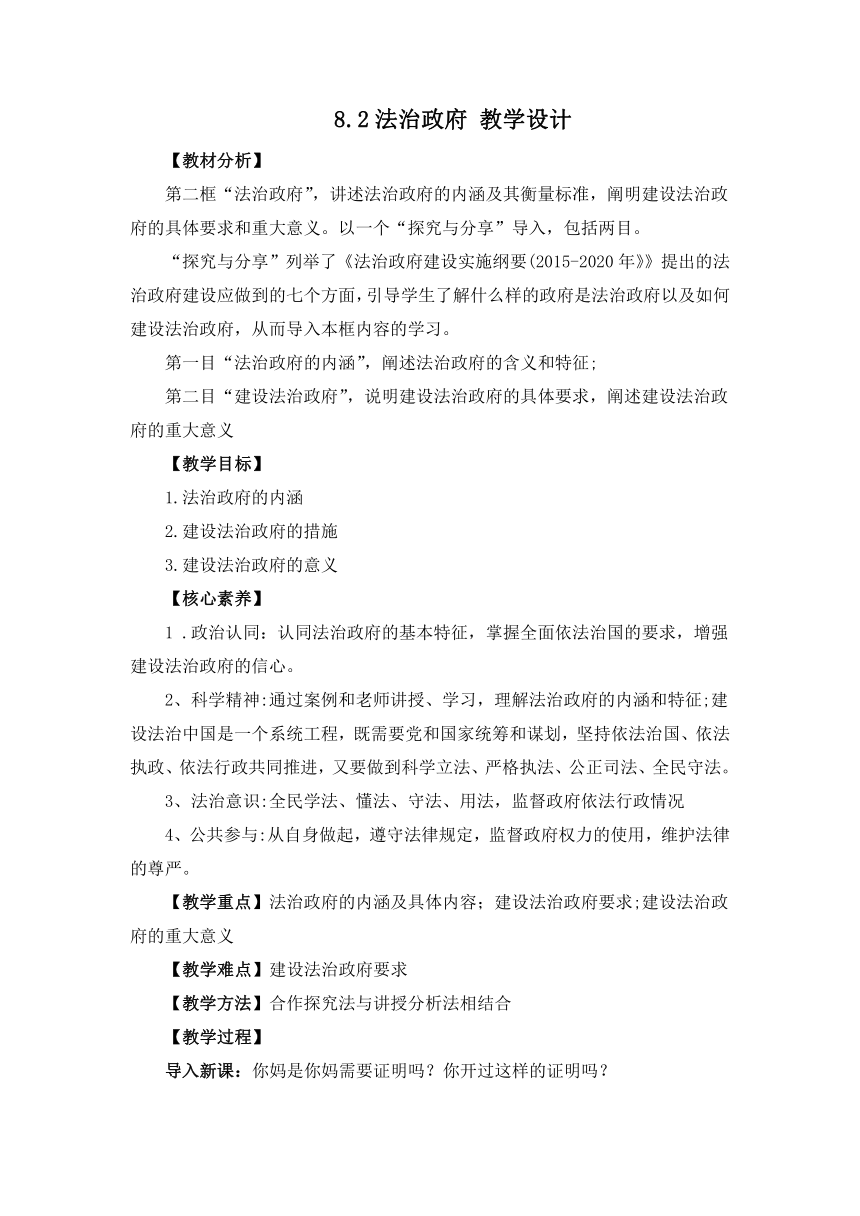 8.2法治政府 教学设计

【教材分析】

第二框“法治政府”，讲述法治政府的内涵及其衡量标准，阐明建设法治政府的具体要求和重大意义。以一个“探究与分享”导入，包括两目。

“探究与分享”列举了《法治政府建设实施纲要(2015-2020年)》提出的法治政府建设应做到的七个方面，引导学生了解什么样的政府是法治政府以及如何建设法治政府，从而导入本框内容的学习。

第一目“法治政府的内涵”，阐述法治政府的含义和特征;

第二目“建设法治政府”，说明建设法治政府的具体要求，阐述建设法治政府的重大意义

【教学目标】

1.法治政府的内涵

2.建设法治政府的措施

3.建设法治政府的意义

【核心素养】

1 .政治认同：认同法治政府的基本特征，掌握全面依法治国的要求，增强建设法治政府的信心。

2、科学精神:通过案例和老师讲授、学习，理解法治政府的内涵和特征;建设法治中国是一个系统工程，既需要党和国家统筹和谋划，坚持依法治国、依法执政、依法行政共同推进，又要做到科学立法、严格执法、公正司法、全民守法。

3、法治意识:全民学法、懂法、守法、用法，监督政府依法行政情况

4、公共参与:从自身做起，遵守法律规定，监督政府权力的使用，维护法律的尊严。

【教学重点】法治政府的内涵及具体内容；建设法治政府要求;建设法治政府的重大意义

【教学难点】建设法治政府要求

【教学方法】合作探究法与讲授分析法相结合

【教学过程】

导入新课：你妈是你妈需要证明吗？你开过这样的证明吗？